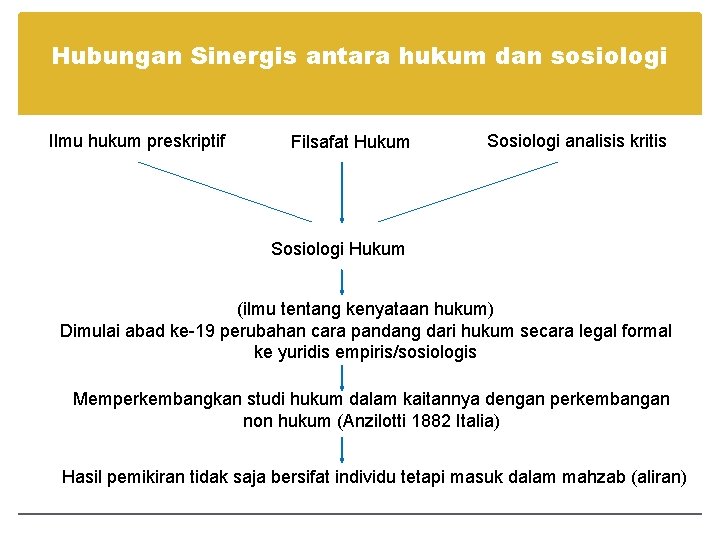 Hubungan Sinergis antara hukum dan sosiologi

Ilmu hukum preskriptif

Filsafat Hukum

Sosiologi analisis kritis

Sosiologi Hukum

(ilmu tentang kenyataan hukum)
Dimulai abad ke-19 perubahan cara pandang dari hukum secara legal formal ke yuridis empiris/sosiologis

Memperkembangkan studi hukum dalam kaitannya dengan perkembangan non hukum (Anzilotti 1882 Italia)

Hasil pemikiran tidak saja bersifat individu tetapi masuk dalam mahzab (aliran)